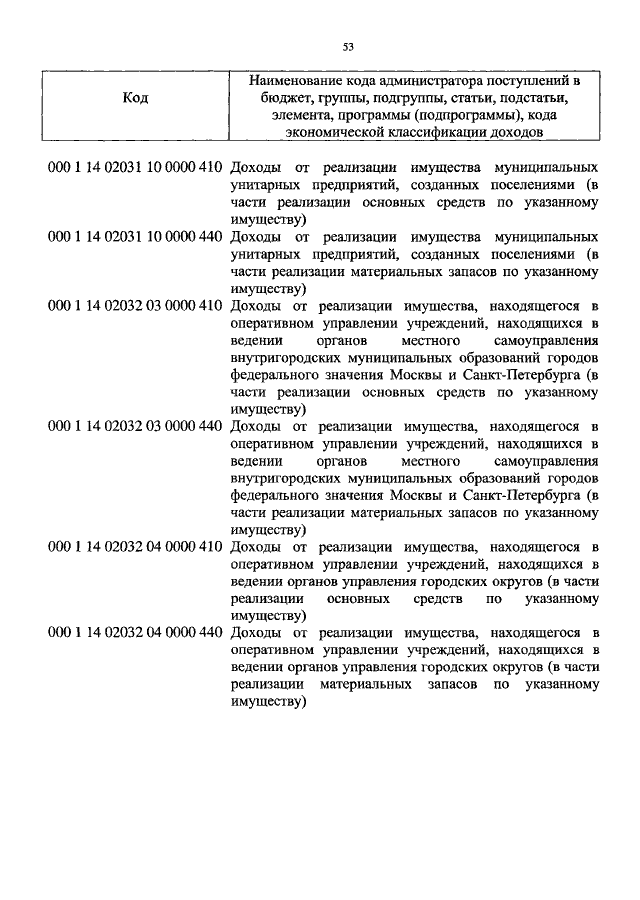 53

| Код | Наименование кода администратора поступлений в бюджет, группы, подгруппы, статьи, подстатьи, элемента, программы (подпрограммы), кода экономической классификации доходов |
|---|---|
| 000 1 14 02031 10 0000 410 | Доходы от реализации имущества муниципальных унитарных предприятий, созданных поселениями (в части реализации основных средств по указанному имуществу) |
| 000 1 14 02031 10 0000 440 | Доходы от реализации имущества муниципальных унитарных предприятий, созданных поселениями (в части реализации материальных запасов по указанному имуществу) |
| 000 1 14 02032 03 0000 410 | Доходы от реализации имущества, находящегося в оперативном управлении учреждений, находящихся в ведении органов местного самоуправления внутригородских муниципальных образований городов федерального значения Москвы и Санкт-Петербурга (в части реализации основных средств по указанному имуществу) |
| 000 1 14 02032 03 0000 440 | Доходы от реализации имущества, находящегося в оперативном управлении учреждений, находящихся в ведении органов местного самоуправления внутригородских муниципальных образований городов федерального значения Москвы и Санкт-Петербурга (в части реализации материальных запасов по указанному имуществу) |
| 000 1 14 02032 04 0000 410 | Доходы от реализации имущества, находящегося в оперативном управлении учреждений, находящихся в ведении органов управления городских округов (в части реализации основных средств по указанному имуществу) |
| 000 1 14 02032 04 0000 440 | Доходы от реализации имущества, находящегося в оперативном управлении учреждений, находящихся в ведении органов управления городских округов (в части реализации материальных запасов по указанному имуществу) |